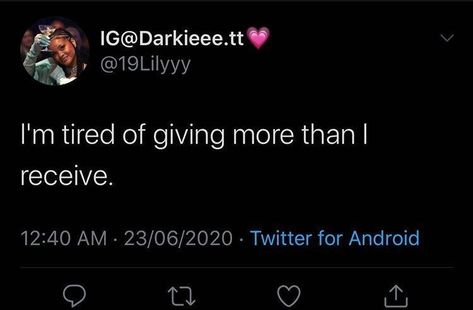 IG@Darkieee.tt💗
@19Lilyyy

I'm tired of giving more than I receive.

12:40 AM · 23/06/2020 · Twitter for Android